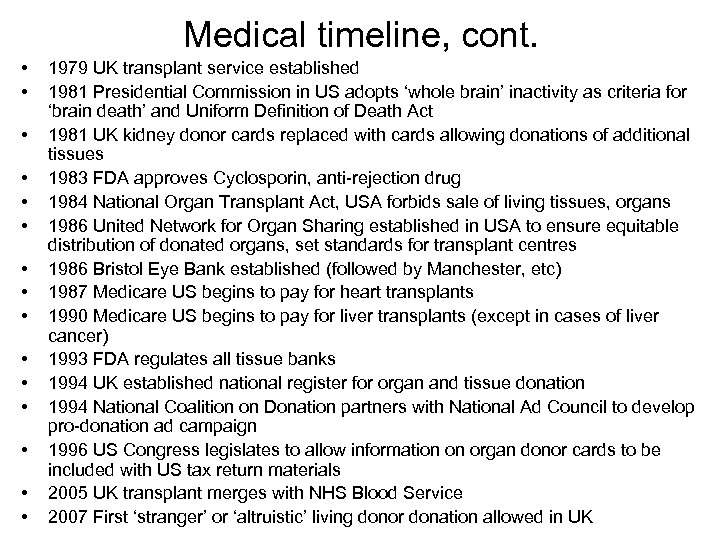 Medical timeline, cont.

• 1979 UK transplant service established
• 1981 Presidential Commission in US adopts ‘whole brain’ inactivity as criteria for ‘brain death’ and Uniform Definition of Death Act
• 1981 UK kidney donor cards replaced with cards allowing donations of additional tissues
• 1983 FDA approves Cyclosporin, anti-rejection drug
• 1984 National Organ Transplant Act, USA forbids sale of living tissues, organs
• 1986 United Network for Organ Sharing established in USA to ensure equitable distribution of donated organs, set standards for transplant centres
• 1986 Bristol Eye Bank established (followed by Manchester, etc)
• 1987 Medicare US begins to pay for heart transplants
• 1990 Medicare US begins to pay for liver transplants (except in cases of liver cancer)
• 1993 FDA regulates all tissue banks
• 1994 UK established national register for organ and tissue donation
• 1994 National Coalition on Donation partners with National Ad Council to develop pro-donation ad campaign
• 1996 US Congress legislates to allow information on organ donor cards to be included with US tax return materials
• 2005 UK transplant merges with NHS Blood Service
• 2007 First ‘stranger’ or ‘altruistic’ living donor donation allowed in UK